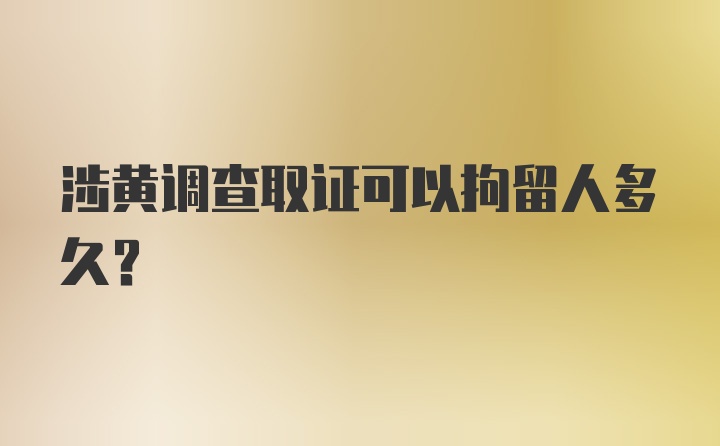 涉黄调查取证可以拘留人多久?